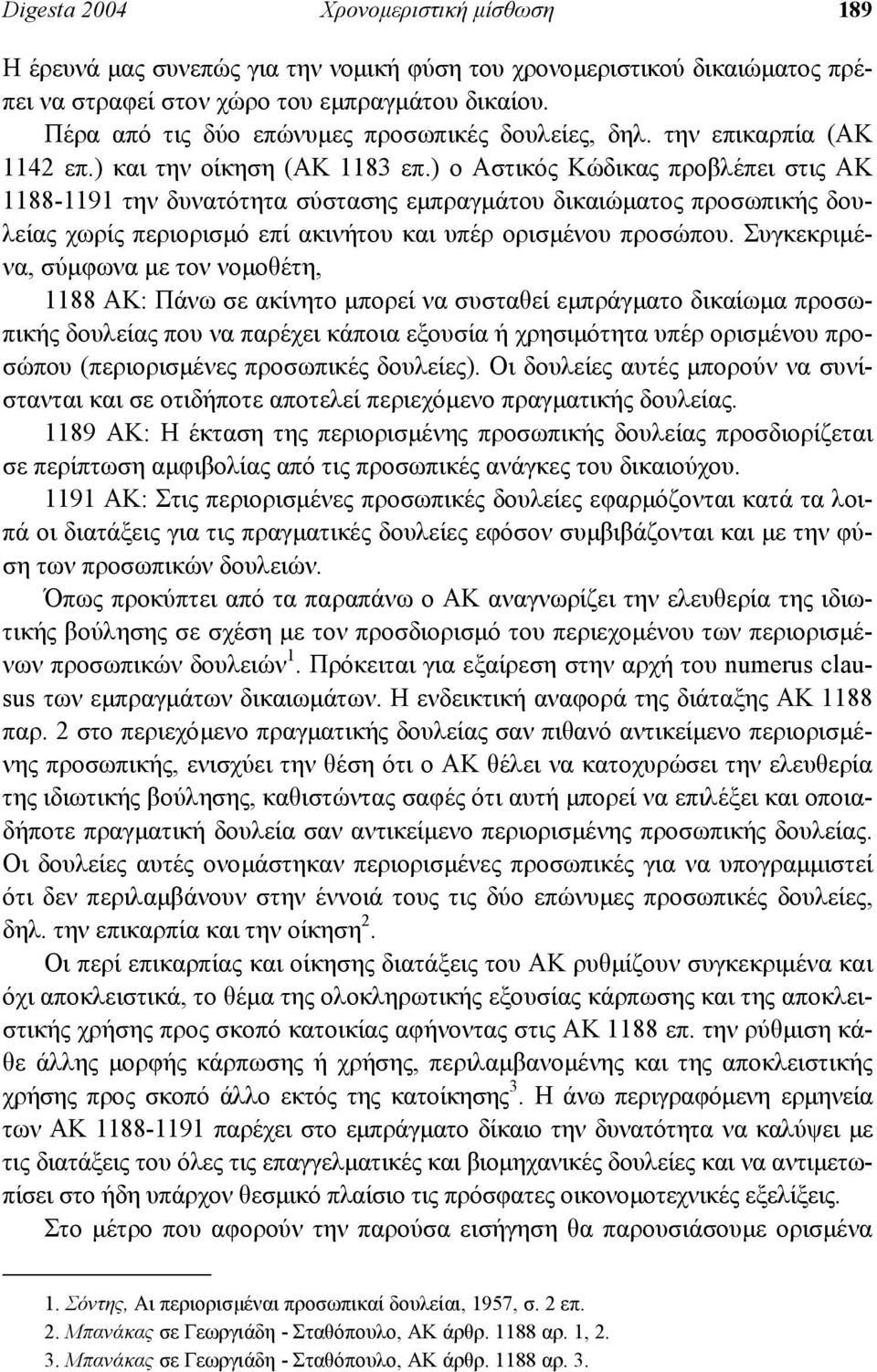 Digesta 2004 Χρονομεριστική μίσθωση 189

Η έρευνά μας συνεπώς για την νομική φύση του χρονομεριστικού δικαιώματος πρέπει να στραφεί στον χώρο του εμπραγμάτου δικαίου.

Πέρα από τις δύο επώνυμες προσωπικές δουλείες, δηλ. την επικαρπία (ΑΚ 1142 επ.) και την οίκηση (ΑΚ 1183 επ.) ο Αστικός Κώδικας προβλέπει στις ΑΚ 1188-1191 την δυνατότητα σύστασης εμπραγμάτου δικαιώματος προσωπικής δουλείας χωρίς περιορισμό επί ακινήτου και υπέρ ορισμένου προσώπου. Συγκεκριμένα, σύμφωνα με τον νομοθέτη,

1188 ΑΚ: Πάνω σε ακίνητο μπορεί να συσταθεί εμπράγματο δικαίωμα προσωπικής δουλείας που να παρέχει κάποια εξουσία ή χρησιμότητα υπέρ ορισμένου προσώπου (περιορισμένες προσωπικές δουλείες). Οι δουλείες αυτές μπορούν να συνίστανται και σε οτιδήποτε αποτελεί περιεχόμενο πραγματικής δουλείας.

1189 ΑΚ: Η έκταση της περιορισμένης προσωπικής δουλείας προσδιορίζεται σε περίπτωση αμφιβολίας από τις προσωπικές ανάγκες του δικαιούχου.

1191 ΑΚ: Στις περιορισμένες προσωπικές δουλείες εφαρμόζονται κατά τα λοιπά οι διατάξεις για τις πραγματικές δουλείες εφόσον συμβιβάζονται και με την φύση των προσωπικών δουλειών.

Όπως προκύπτει από τα παραπάνω ο ΑΚ αναγνωρίζει την ελευθερία της ιδιωτικής βούλησης σε σχέση με τον προσδιορισμό του περιεχομένου των περιορισμένων προσωπικών δουλειών$^1$. Πρόκειται για εξαίρεση στην αρχή του numerus clausus των εμπραγμάτων δικαιωμάτων. Η ενδεικτική αναφορά της διάταξης ΑΚ 1188 παρ. 2 στο περιεχόμενο πραγματικής δουλεία σαν πιθανό αντικείμενο περιορισμένης προσωπικής, ενισχύει την θέση ότι ο ΑΚ θέλει να κατοχυρώσει την ελευθερία της ιδιωτικής βούλησης, καθιστώντας σαφές ότι αυτή μπορεί να επιλέξει και οποιαδήποτε πραγματική δουλεία σαν αντικείμενο περιορισμένης προσωπικής δουλείας. Οι δουλείες αυτές ονομάστηκαν περιορισμένες προσωπικές για να υπογραμμιστεί ότι δεν περιλαμβάνουν στην έννοιά τους τις δύο επώνυμες προσωπικές δουλείες, δηλ. την επικαρπία και την οίκηση$^2$.

Οι περί επικαρπίας και οίκησης διατάξεις του ΑΚ ρυθμίζουν συγκεκριμένα και όχι αποκλειστικά, το θέμα της ολοκληρωτικής εξουσίας κάρπωσης και της αποκλειστικής χρήσης προς σκοπό κατοικίας αφήνοντας στις ΑΚ 1188 επ. την ρύθμιση κάθε άλλης μορφής κάρπωσης ή χρήσης, περιλαμβανομένης και της αποκλειστικής χρήσης προς σκοπό άλλο εκτός της κατοίκησης$^3$. Η άνω περιγραφόμενη ερμηνεία των ΑΚ 1188-1191 παρέχει στο εμπράγματο δίκαιο την δυνατότητα να καλύψει με τις διατάξεις του όλες τις επαγγελματικές και βιομηχανικές δουλείες και να αντιμετωπίσει στο ήδη υπάρχον θεσμικό πλαίσιο τις πρόσφατες οικονομοτεχνικές εξελίξεις.

Στο μέτρο που αφορούν την παρούσα εισήγηση θα παρουσιάσουμε ορισμένα

1. Σόντης, Αι περιορισμέναι προσωπικαί δουλείαι, 1957, σ. 2 επ.
2. Μπανάκας σε Γεωργιάδη - Σταθόπουλο, ΑΚ άρθρ. 1188 αρ. 1, 2.
3. Μπανάκας σε Γεωργιάδη - Σταθόπουλο, ΑΚ άρθρ. 1188 αρ. 3.